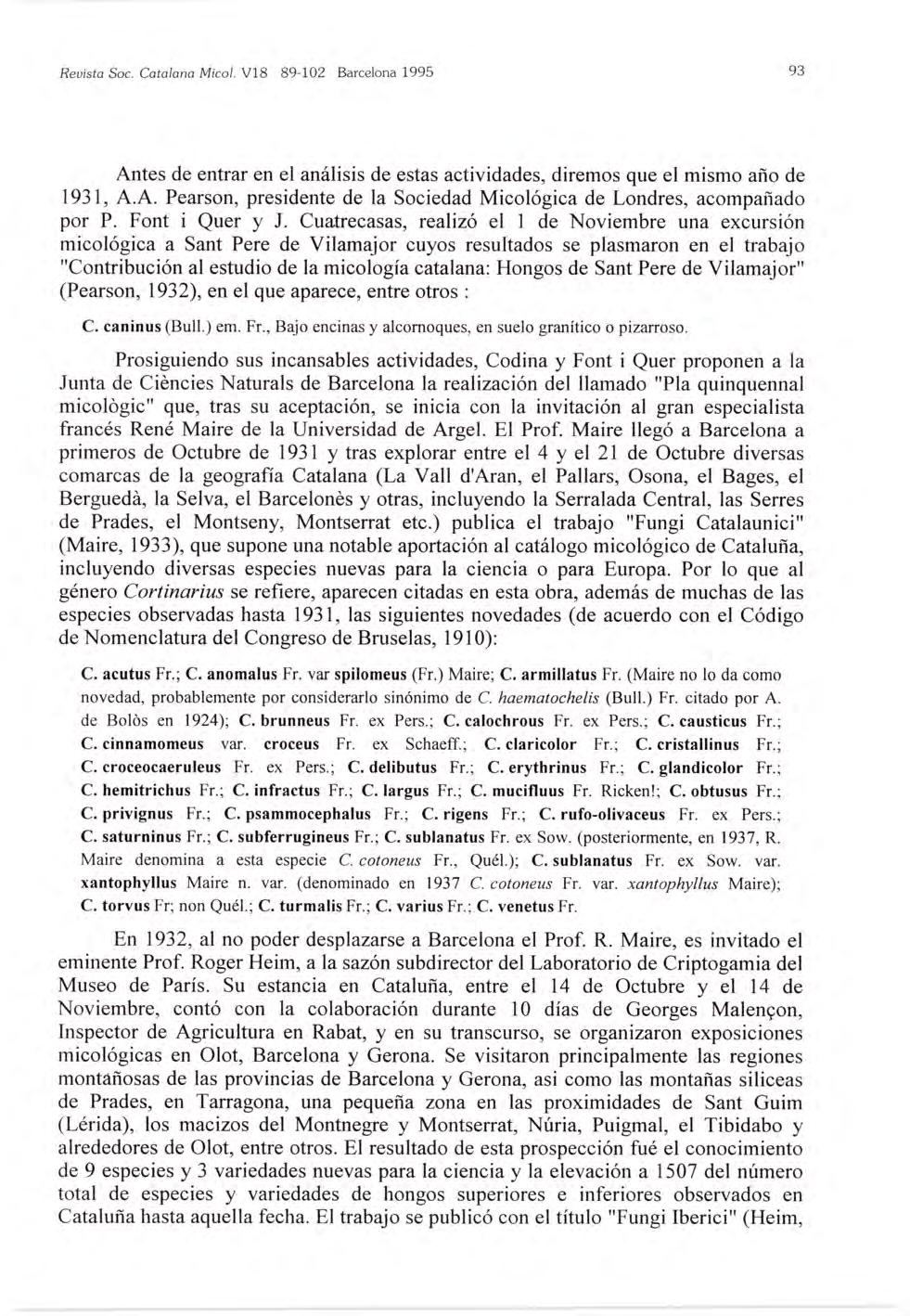 Revista Soc. Catalana Micol. V18 89-102 Barcelona 1995

93

Antes de entrar en el análisis de estas actividades, diremos que el mismo año de 1931, A.A. Pearson, presidente de la Sociedad Micológica de Londres, acompañado por P. Font i Quer y J. Cuatrecasas, realizó el 1 de Noviembre una excursión micológica a Sant Pere de Vilamajor cuyos resultados se plasmaron en el trabajo "Contribución al estudio de la micología catalana: Hongos de Sant Pere de Vilamajor" (Pearson, 1932), en el que aparece, entre otros :

C. caninus (Bull.) em. Fr., Bajo encinas y alcornoques, en suelo granítico o pizarroso.

Prosiguiendo sus incansables actividades, Codina y Font i Quer proponen a la Junta de Ciències Naturals de Barcelona la realización del llamado "Pla quinquennal micològic" que, tras su aceptación, se inicia con la invitación al gran especialista francés René Maire de la Universidad de Argel. El Prof. Maire llegó a Barcelona a primeros de Octubre de 1931 y tras explorar entre el 4 y el 21 de Octubre diversas comarcas de la geografía Catalana (La Vall d'Aran, el Pallars, Osona, el Bages, el Berguedà, la Selva, el Barcelonès y otras, incluyendo la Serralada Central, las Serres de Prades, el Montseny, Montserrat etc.) publica el trabajo "Fungi Catalaunici" (Maire, 1933), que supone una notable aportación al catálogo micológico de Cataluña, incluyendo diversas especies nuevas para la ciencia o para Europa. Por lo que al género Cortinarius se refiere, aparecen citadas en esta obra, además de muchas de las especies observadas hasta 1931, las siguientes novedades (de acuerdo con el Código de Nomenclatura del Congreso de Bruselas, 1910):

C. acutus Fr.; C. anomalus Fr. var spilomeus (Fr.) Maire; C. armillatus Fr. (Maire no lo da como novedad, probablemente por considerarlo sinónimo de C. haematochelis (Bull.) Fr. citado por A. de Bolòs en 1924); C. brunneus Fr. ex Pers.; C. calochrous Fr. ex Pers.; C. causticus Fr.; C. cinnamomeus var. croceus Fr. ex Schaeff.; C. claricolor Fr.; C. cristallinus Fr.; C. croceocaeruleus Fr. ex Pers.; C. delibutus Fr.; C. erythrinus Fr.; C. glandicolor Fr.; C. hemitrichus Fr.; C. infractus Fr.; C. largus Fr.; C. mucifluus Fr. Ricken!; C. obtusus Fr.; C. privignus Fr.; C. psammocephalus Fr.; C. rigens Fr.; C. rufo-olivaceus Fr. ex Pers.; C. saturninus Fr.; C. subferrugineus Fr.; C. sublanatus Fr. ex Sow. (posteriormente, en 1937, R. Maire denomina a esta especie C. cotoneus Fr., Quél.); C. sublanatus Fr. ex Sow. var. xantophyllus Maire n. var. (denominado en 1937 C. cotoneus Fr. var. xantophyllus Maire); C. torvus Fr; non Quél.; C. turmalis Fr.; C. varius Fr.; C. venetus Fr.

En 1932, al no poder desplazarse a Barcelona el Prof. R. Maire, es invitado el eminente Prof. Roger Heim, a la sazón subdirector del Laboratorio de Criptogamia del Museo de París. Su estancia en Cataluña, entre el 14 de Octubre y el 14 de Noviembre, contó con la colaboración durante 10 días de Georges Malençon, Inspector de Agricultura en Rabat, y en su transcurso, se organizaron exposiciones micológicas en Olot, Barcelona y Gerona. Se visitaron principalmente las regiones montañosas de las provincias de Barcelona y Gerona, asi como las montañas siliceas de Prades, en Tarragona, una pequeña zona en las proximidades de Sant Guim (Lérida), los macizos del Montnegre y Montserrat, Núria, Puigmal, el Tibidabo y alrededores de Olot, entre otros. El resultado de esta prospección fué el conocimiento de 9 especies y 3 variedades nuevas para la ciencia y la elevación a 1507 del número total de especies y variedades de hongos superiores e inferiores observados en Cataluña hasta aquella fecha. El trabajo se publicó con el título "Fungi Iberici" (Heim,